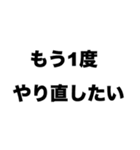 もう1度
やり直したい